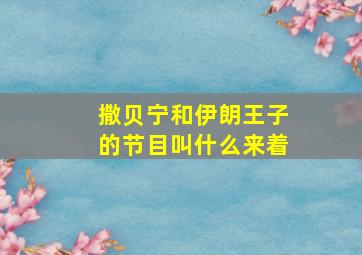 撒贝宁和伊朗王子的节目叫什么来着